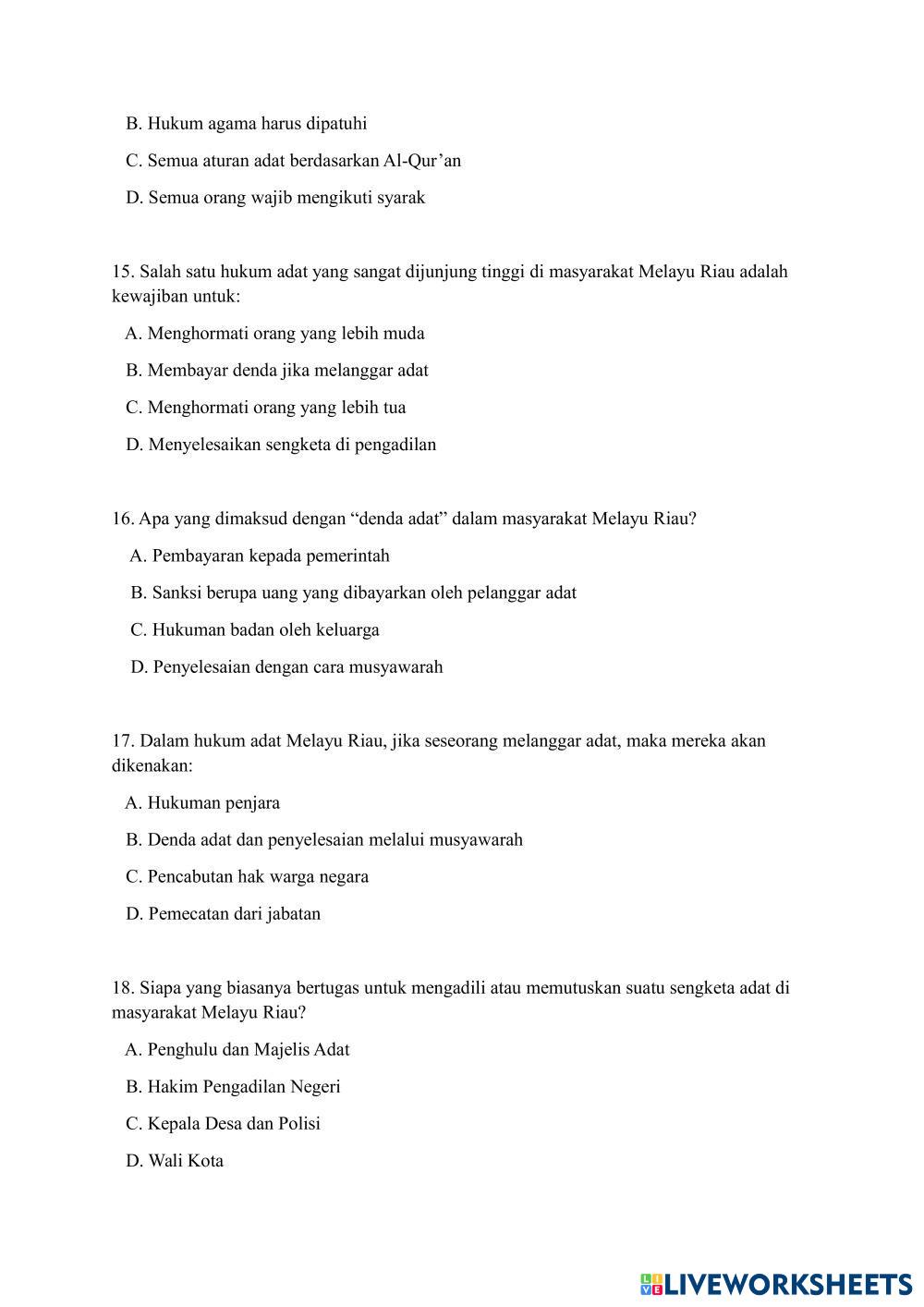 B. Hukum agama harus dipatuhi

C. Semua aturan adat berdasarkan Al-Qur'an

D. Semua orang wajib mengikuti syarak

15. Salah satu hukum adat yang sangat dijunjung tinggi di masyarakat Melayu Riau adalah kewajiban untuk:

A. Menghormati orang yang lebih muda

B. Membayar denda jika melanggar adat

C. Menghormati orang yang lebih tua

D. Menyelesaikan sengketa di pengadilan

16. Apa yang dimaksud dengan "denda adat" dalam masyarakat Melayu Riau?

A. Pembayaran kepada pemerintah

B. Sanksi berupa uang yang dibayarkan oleh pelanggar adat

C. Hukuman badan oleh keluarga

D. Penyelesaian dengan cara musyawarah

17. Dalam hukum adat Melayu Riau, jika seseorang melanggar adat, maka mereka akan dikenakan:

A. Hukuman penjara

B. Denda adat dan penyelesaian melalui musyawarah

C. Pencabutan hak warga negara

D. Pemecatan dari jabatan

18. Siapa yang biasanya bertugas untuk mengadili atau memutuskan suatu sengketa adat di masyarakat Melayu Riau?

A. Penghulu dan Majelis Adat

B. Hakim Pengadilan Negeri

C. Kepala Desa dan Polisi

D. Wali Kota

LIVEWORKSHEETS